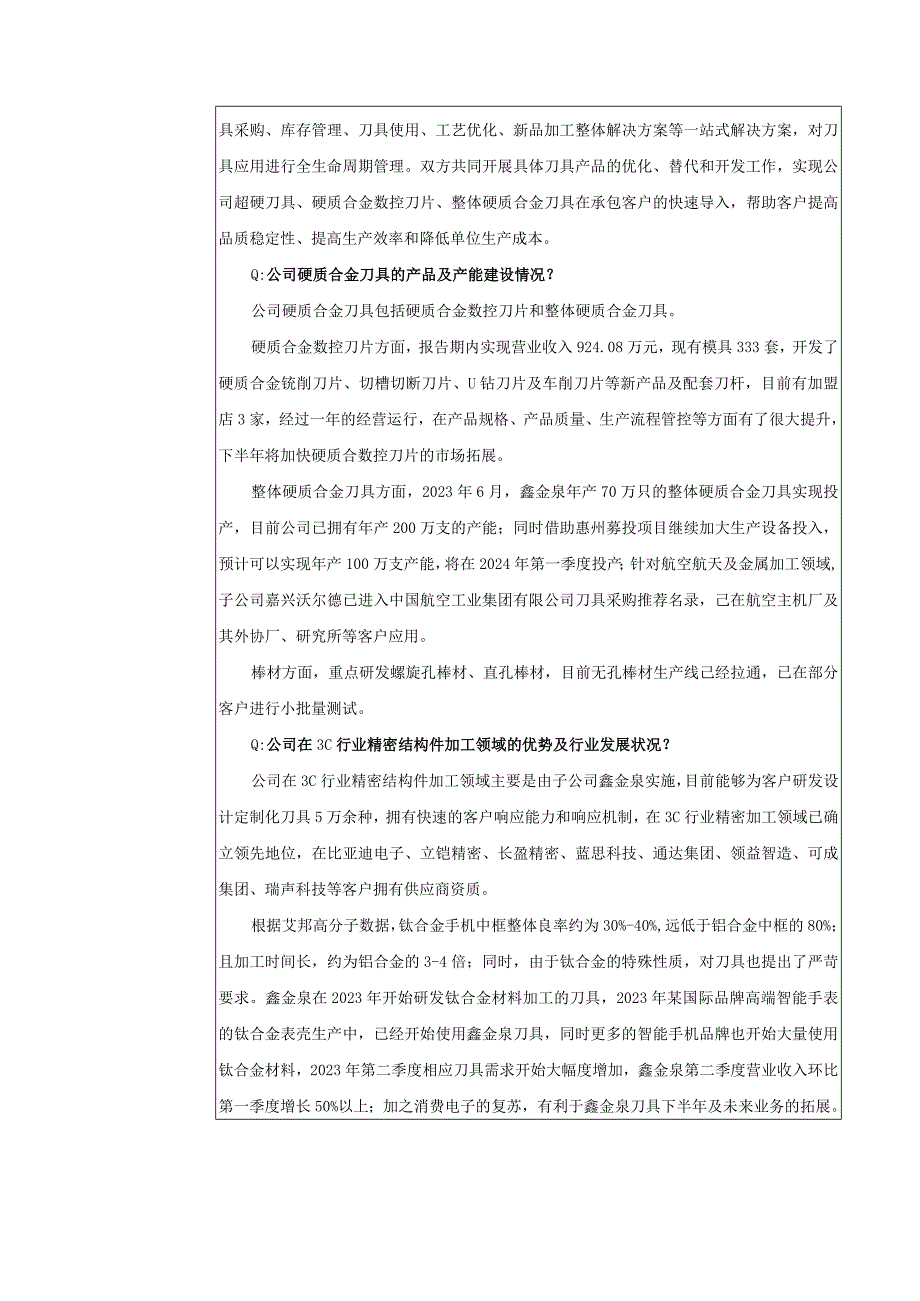 具采购、库存管理、刀具使用、工艺优化、新品加工整体解决方案等一站式解决方案，对刀具应用进行全生命周期管理。双方共同开展具体刀具产品的优化、替代和开发工作，实现公司超硬刀具、硬质合金数控刀片、整体硬质合金刀具在承包客户的快速导入，帮助客户提高品质稳定性、提高生产效率和降低单位生产成本。

Q:公司硬质合金刀具的产品及产能建设情况？

公司硬质合金刀具包括硬质合金数控刀片和整体硬质合金刀具。

硬质合金数控刀片方面，报告期内实现营业收入 924.08 万元，现有模具 333 套，开发了硬质合金铣削刀片、切槽切断刀片、U 钻刀片及车削刀片等新产品及配套刀杆，目前有加盟店 3 家，经过一年的经营运行，在产品规格、产品质量、生产流程管控等方面有了很大提升，下半年将加快硬质合数控刀片的市场拓展。

整体硬质合金刀具方面，2023 年 6 月，鑫金泉年产 70 万只的整体硬质合金刀具实现投产，目前公司已拥有年产 200 万支的产能；同时借助惠州募投项目继续加大生产设备投入，预计可以实现年产 100 万支产能，将在 2024 年第一季度投产；针对航空航天及金属加工领域，子公司嘉兴沃尔德已进入中国航空工业集团有限公司刀具采购推荐名录，已在航空主机厂及其外协厂、研究所等客户应用。

棒材方面，重点研发螺旋孔棒材、直孔棒材，目前无孔棒材生产线已经拉通，已在部分客户进行小批量测试。

Q:公司在 3C 行业精密结构件加工领域的优势及行业发展状况？

公司在 3C 行业精密结构件加工领域主要是由子公司鑫金泉实施，目前能够为客户研发设计定制化刀具 5 万余种，拥有快速的客户响应能力和响应机制，在 3C 行业精密加工领域已确立领先地位，在比亚迪电子、立铠精密、长盈精密、蓝思科技、通达集团、领益智造、可成集团、瑞声科技等客户拥有供应商资质。

根据艾邦高分子数据，钛合金手机中框整体良率约为 30%-40%，远低于铝合金中框的 80%；且加工时间长，约为铝合金的 3-4 倍；同时，由于钛合金的特殊性质，对刀具也提出了严苛要求。鑫金泉在 2023 年开始研发钛合金材料加工的刀具，2023 年某国际品牌高端智能手表的钛合金表壳生产中，已经开始使用鑫金泉刀具，同时更多的智能手机品牌也开始大量使用钛合金材料，2023 年第二季度相应刀具需求开始大幅度增加，鑫金泉第二季度营业收入环比第一季度增长 50%以上；加之消费电子的复苏，有利于鑫金泉刀具下半年及未来业务的拓展。